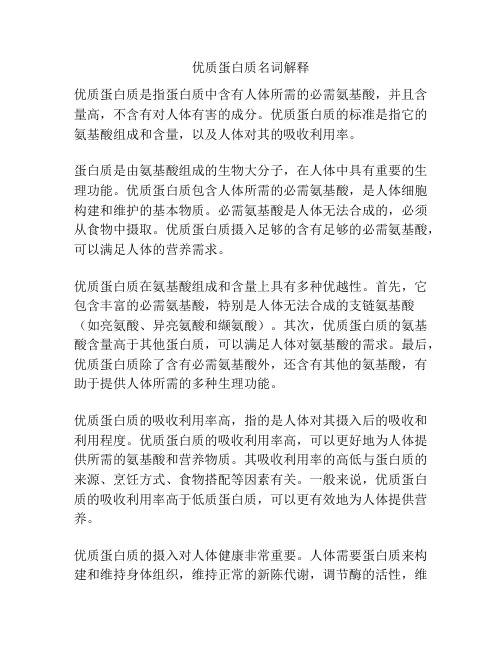 优质蛋白质名词解释

优质蛋白质是指蛋白质中含有人体所需的必需氨基酸，并且含量高，不含有对人体有害的成分。优质蛋白质的标准是指它的氨基酸组成和含量，以及人体对其的吸收利用率。

蛋白质是由氨基酸组成的生物大分子，在人体中具有重要的生理功能。优质蛋白质包含人体所需的必需氨基酸，是人体细胞构建和维护的基本物质。必需氨基酸是人体无法合成的，必须从食物中摄取。优质蛋白质摄入足够的含有足够的必需氨基酸，可以满足人体的营养需求。

优质蛋白质在氨基酸组成和含量上具有多种优越性。首先，它包含丰富的必需氨基酸，特别是人体无法合成的支链氨基酸（如亮氨酸、异亮氨酸和缬氨酸）。其次，优质蛋白质的氨基酸含量高于其他蛋白质，可以满足人体对氨基酸的需求。最后，优质蛋白质除了含有必需氨基酸外，还含有其他的氨基酸，有助于提供人体所需的多种生理功能。

优质蛋白质的吸收利用率高，指的是人体对其摄入后的吸收和利用程度。优质蛋白质的吸收利用率高，可以更好地为人体提供所需的氨基酸和营养物质。其吸收利用率的高低与蛋白质的来源、烹饪方式、食物搭配等因素有关。一般来说，优质蛋白质的吸收利用率高于低质蛋白质，可以更有效地为人体提供营养。

优质蛋白质的摄入对人体健康非常重要。人体需要蛋白质来构建和维持身体组织，维持正常的新陈代谢，调节酶的活性，维